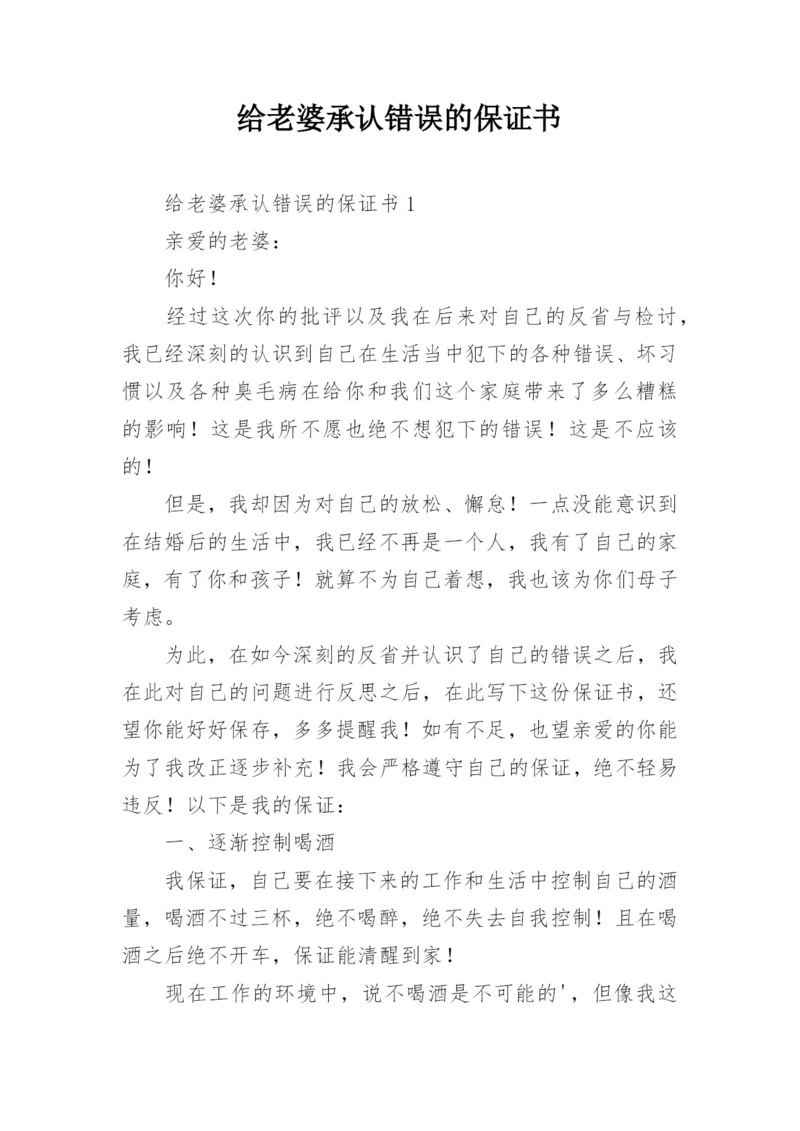 给老婆承认错误的保证书

给老婆承认错误的保证书 1

亲爱的老婆：

你好！

经过这次你的批评以及我在后来对自己的反省与检讨，我已经深刻的认识到自己在生活当中犯下的各种错误、坏习惯以及各种臭毛病在给你和我们这个家庭带来了多么糟糕的影响！这是我所不愿也绝不想犯下的错误！这是不应该的！

但是，我却因为对自己的放松、懈怠！一点没能意识到在结婚后的生活中，我已经不再是一个人，我有了自己的家庭，有了你和孩子！就算不为自己着想，我也该为你们母子考虑。

为此，在如今深刻的反省并认识了自己的错误之后，我在此对自己的问题进行反思之后，在此写下这份保证书，还望你能好好保存，多多提醒我！如有不足，也望亲爱的你能为了我改正逐步补充！我会严格遵守自己的保证，绝不轻易违反！以下是我的保证：

一、逐渐控制喝酒

我保证，自己要在接下来的工作和生活中控制自己的酒量，喝酒不过三杯，绝不喝醉，绝不失去自我控制！且在喝酒之后绝不开车，保证能清醒到家！

现在工作的环境中，说不喝酒是不可能的'，但像我这